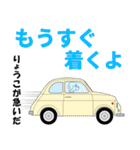 もうすぐ
着くよ

りょうこが急いだ